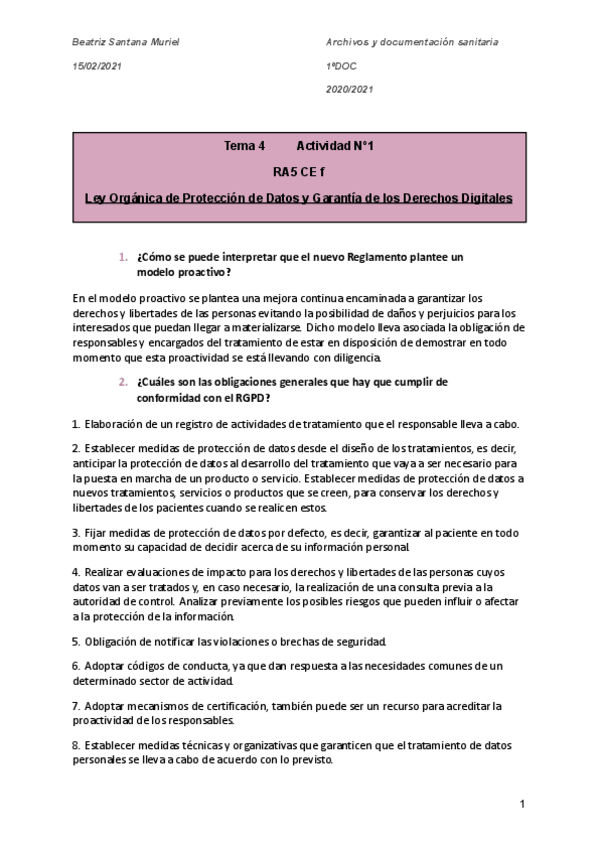 Beatriz Santana Muriel

15/02/2021

Archivos y documentación sanitaria

1ºDOC

2020/2021

Tema 4 Actividad N°1

RA5 CE f

Ley Orgánica de Protección de Datos y Garantía de los Derechos Digitales

1. ¿Cómo se puede interpretar que el nuevo Reglamento plantee un modelo proactivo?

En el modelo proactivo se plantea una mejora continua encaminada a garantizar los derechos y libertades de las personas evitando la posibilidad de daños y perjuicios para los interesados que puedan llegar a materializarse. Dicho modelo lleva asociada la obligación de responsables y encargados del tratamiento de estar en disposición de demostrar en todo momento que esta proactividad se está llevando con diligencia.

2. ¿Cuáles son las obligaciones generales que hay que cumplir de conformidad con el RGPD?

1. Elaboración de un registro de actividades de tratamiento que el responsable lleva a cabo.

2. Establecer medidas de protección de datos desde el diseño de los tratamientos, es decir, anticipar la protección de datos al desarrollo del tratamiento que vaya a ser necesario para la puesta en marcha de un producto o servicio. Establecer medidas de protección de datos a nuevos tratamientos, servicios o productos que se creen, para conservar los derechos y libertades de los pacientes cuando se realicen estos.

3. Fijar medidas de protección de datos por defecto, es decir, garantizar al paciente en todo momento su capacidad de decidir acerca de su información personal.

4. Realizar evaluaciones de impacto para los derechos y libertades de las personas cuyos datos van a ser tratados y, en caso necesario, la realización de una consulta previa a la autoridad de control. Analizar previamente los posibles riesgos que pueden influir o afectar a la protección de la información.

5. Obligación de notificar las violaciones o brechas de seguridad.

6. Adoptar códigos de conducta, ya que dan respuesta a las necesidades comunes de un determinado sector de actividad.

7. Adoptar mecanismos de certificación, también puede ser un recurso para acreditar la proactividad de los responsables.

8. Establecer medidas técnicas y organizativas que garanticen que el tratamiento de datos personales se lleva a cabo de acuerdo con lo previsto.

1